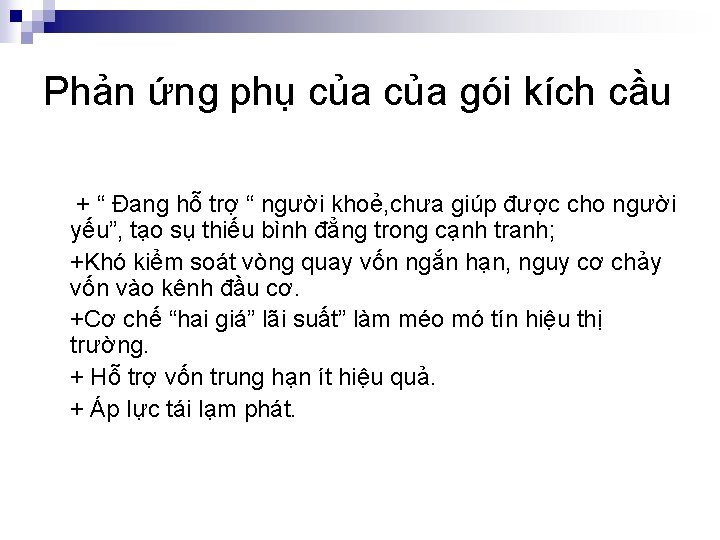 Phản ứng phụ của của gói kích cầu

+ “ Đang hỗ trợ “ người khoẻ,chưa giúp được cho người yếu”, tạo sụ thiếu bình đẳng trong cạnh tranh;

+Khó kiểm soát vòng quay vốn ngắn hạn, nguy cơ chảy vốn vào kênh đầu cơ.

+Cơ chế “hai giá” lãi suất” làm méo mó tín hiệu thị trường.

+ Hỗ trợ vốn trung hạn ít hiệu quả.

+ Áp lực tái lạm phát.